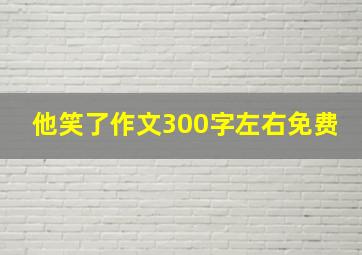 他笑了作文300字左右免费